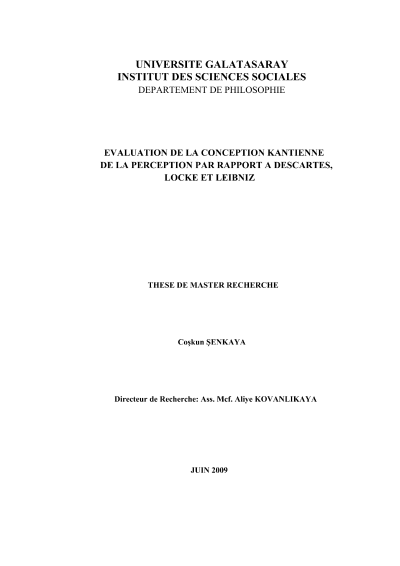 UNIVERSITE GALATASARAY
INSTITUT DES SCIENCES SOCIALES
DEPARTEMENT DE PHILOSOPHIE

EVALUATION DE LA CONCEPTION KANTIENNE DE LA PERCEPTION PAR RAPPORT A DESCARTES, LOCKE ET LEIBNIZ

THESE DE MASTER RECHERCHE

Coşkun ŞENKAYA

Directeur de Recherche: Ass. Mcf. Aliye KOVANLIKAYA

JUIN 2009